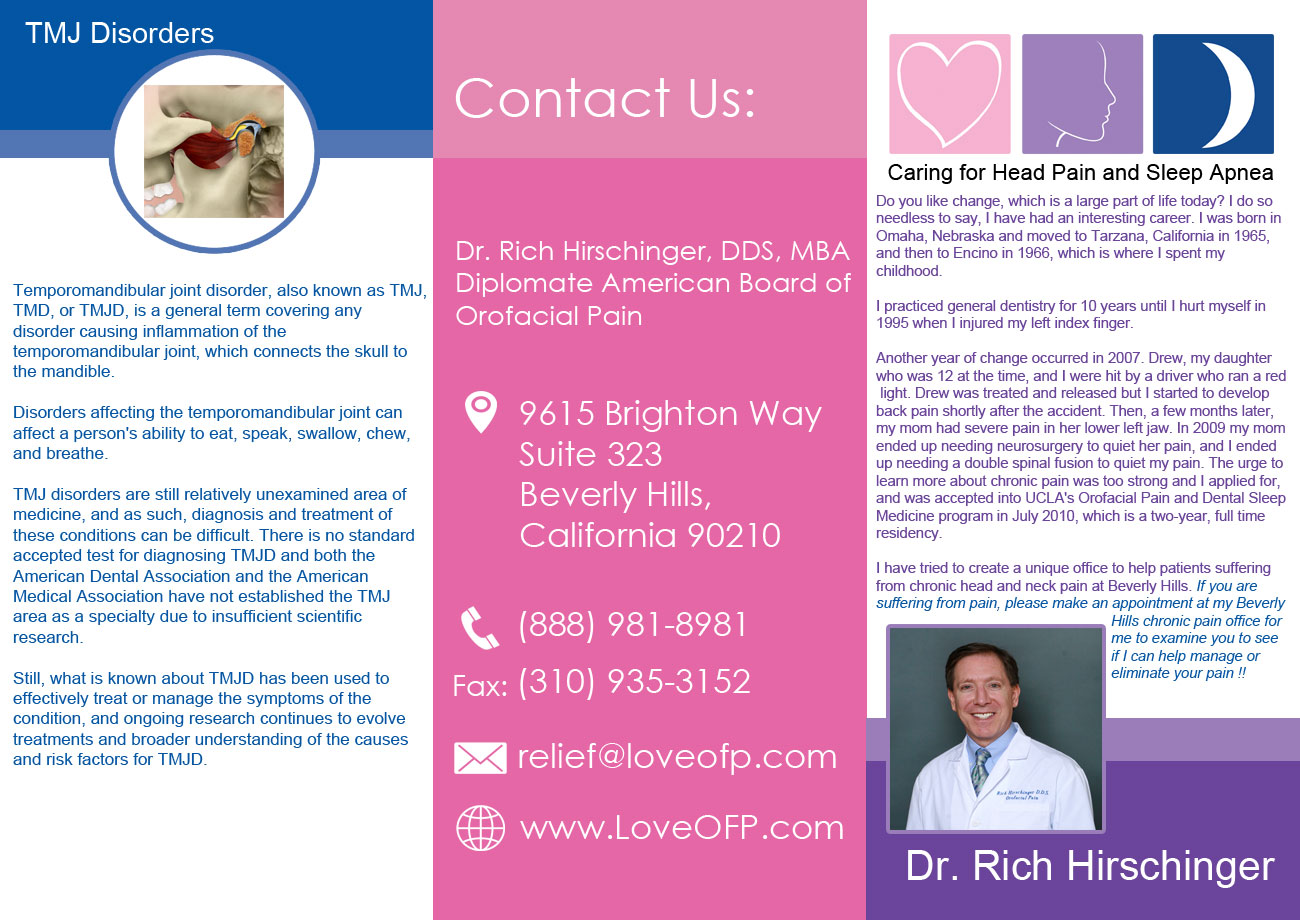 TMJ Disorders

Temporomandibular joint disorder, also known as TMJ, TMD, or TMJD, is a general term covering any disorder causing inflammation of the temporomandibular joint, which connects the skull to the mandible.

Disorders affecting the temporomandibular joint can affect a person's ability to eat, speak, swallow, chew, and breathe.

TMJ disorders are still relatively unexamined area of medicine, and as such, diagnosis and treatment of these conditions can be difficult. There is no standard accepted test for diagnosing TMJD and both the American Dental Association and the American Medical Association have not established the TMJ area as a specialty due to insufficient scientific research.

Still, what is known about TMJD has been used to effectively treat or manage the symptoms of the condition, and ongoing research continues to evolve treatments and broader understanding of the causes and risk factors for TMJD.

Contact Us:

Dr. Rich Hirschinger, DDS, MBA Diplomate American Board of Orofacial Pain

9615 Brighton Way Suite 323 Beverly Hills, California 90210

(888) 981-8981

Fax: (310) 935-3152

relief@loveofp.com

www.LoveOFP.com

Caring for Head Pain and Sleep Apnea

Do you like change, which is a large part of life today? I do so needless to say, I have had an interesting career. I was born in Omaha, Nebraska and moved to Tarzana, California in 1965, and then to Encino in 1966, which is where I spent my childhood.

I practiced general dentistry for 10 years until I hurt myself in 1995 when I injured my left index finger.

Another year of change occurred in 2007. Drew, my daughter who was 12 at the time, and I were hit by a driver who ran a red light. Drew was treated and released but I started to develop back pain shortly after the accident. Then, a few months later, my mom had severe pain in her lower left jaw. In 2009 my mom ended up needing neurosurgery to quiet her pain, and I ended up needing a double spinal fusion to quiet my pain. The urge to learn more about chronic pain was too strong and I applied for, and was accepted into UCLA's Orofacial Pain and Dental Sleep Medicine program in July 2010, which is a two-year, full time residency.

I have tried to create a unique office to help patients suffering from chronic head and neck pain at Beverly Hills. If you are suffering from pain, please make an appointment at my Beverly Hills chronic pain office for me to examine you to see if I can help manage or eliminate your pain !!

Rich Hirschinger D.D.S. Orofacial Pain

Dr. Rich Hirschinger